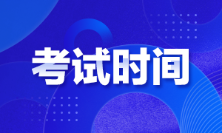 考试时间